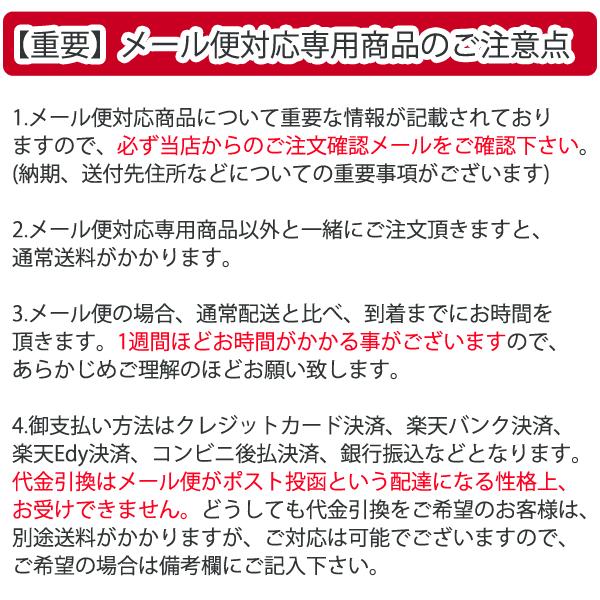 【重要】メール便対応専用商品のご注意点

1.メール便対応商品について重要な情報が記載されておりますので、必ず当店からのご注文確認メールをご確認下さい。(納期、送付先住所などについての重要事項がございます)

2.メール便対応専用商品以外と一緒にご注文頂きますと、通常送料がかかります。

3.メール便の場合、通常配送と比べ、到着までにお時間を頂きます。1週間ほどお時間がかかる事がございますので、あらかじめご理解のほどお願い致します。

4.御支払い方法はクレジットカード決済、楽天バンク決済、楽天Edy決済、コンビニ後払決済、銀行振込などとなります。代金引換はメール便がポスト投函という配達になる性格上、お受けできません。どうしても代金引換をご希望のお客様は、別途送料がかかりますが、ご対応は可能でございますので、ご希望の場合は備考欄にご記入下さい。